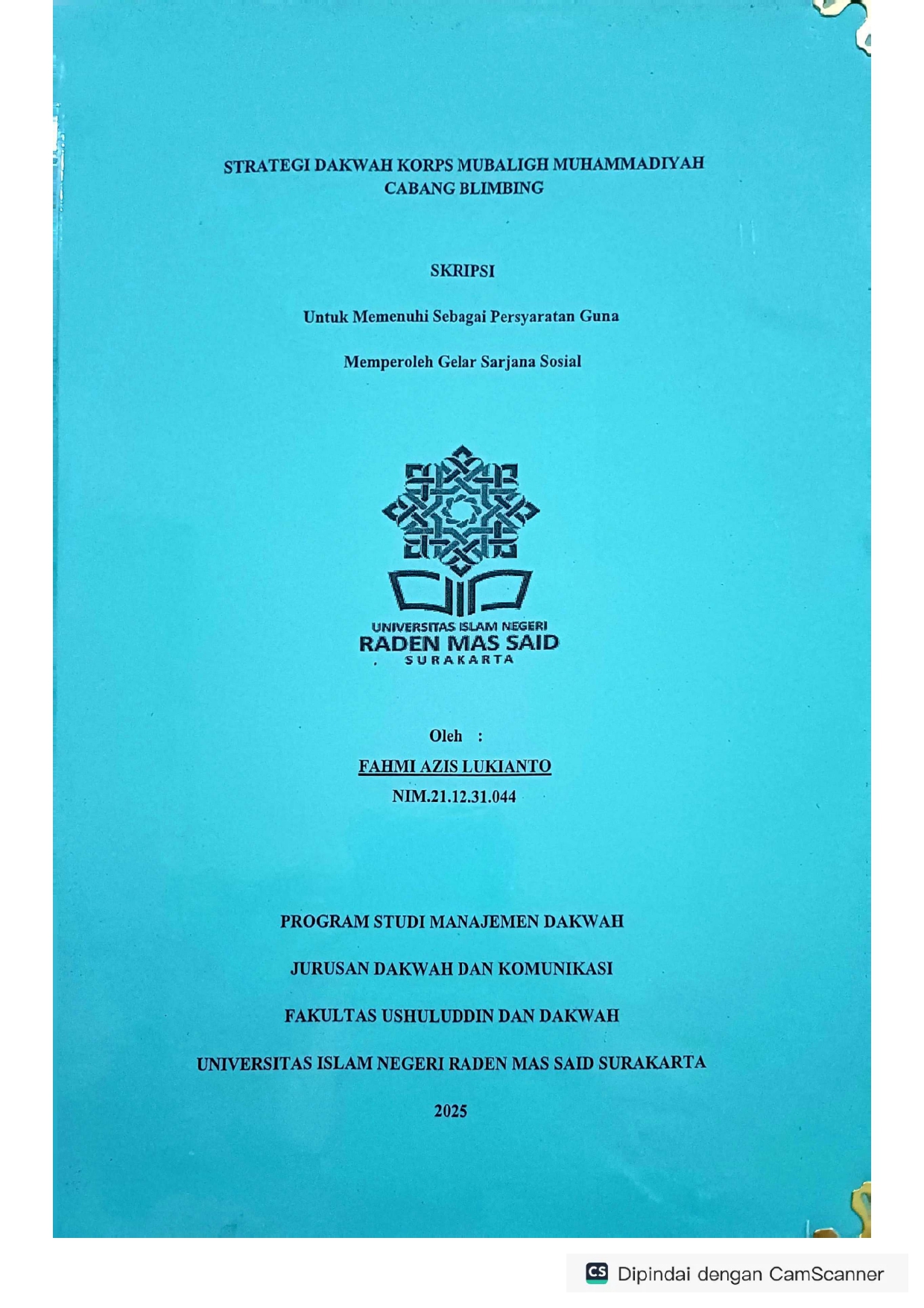 STRATEGI DAKWAH KORPS MUBALIGH MUHAMMADIYAH CABANG BLIMBING

SKRIPSI

Untuk Memenuhi Sebagai Persyaratan Guna

Memperoleh Gelar Sarjana Sosial

UNIVERSITAS ISLAM NEGERI
RADEN MAS SAID
SURAKARTA

Oleh :
FAHMI AZIS LUKIANTO
NIM.21.12.31.044

PROGRAM STUDI MANAJEMEN DAKWAH

JURUSAN DAKWAH DAN KOMUNIKASI

FAKULTAS USHULUDDIN DAN DAKWAH

UNIVERSITAS ISLAM NEGERI RADEN MAS SAID SURAKARTA

2025

CS Dipindai dengan CamScanner